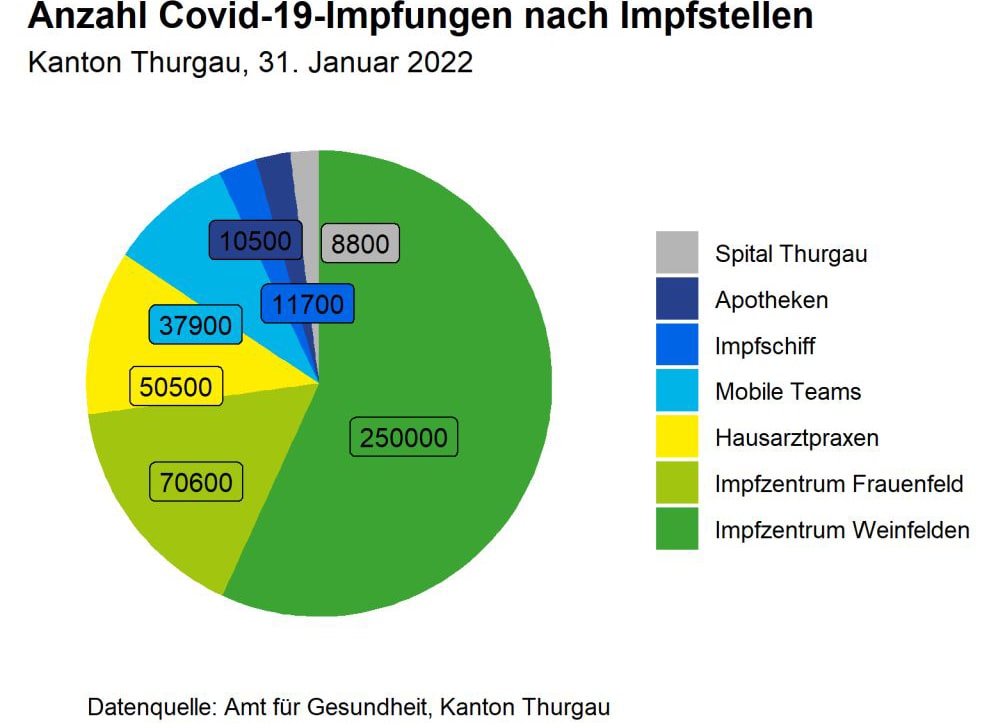 Anzahl Covid-19-Impfungen nach Impfstellen
Kanton Thurgau, 31. Januar 2022

10500
8800
11700
37900
50500
250000
70600

Spital Thurgau
Apotheken
Impfschiff
Mobile Teams
Hausarztpraxen
Impfzentrum Frauenfeld
Impfzentrum Weinfelden

Datenquelle: Amt für Gesundheit, Kanton Thurgau